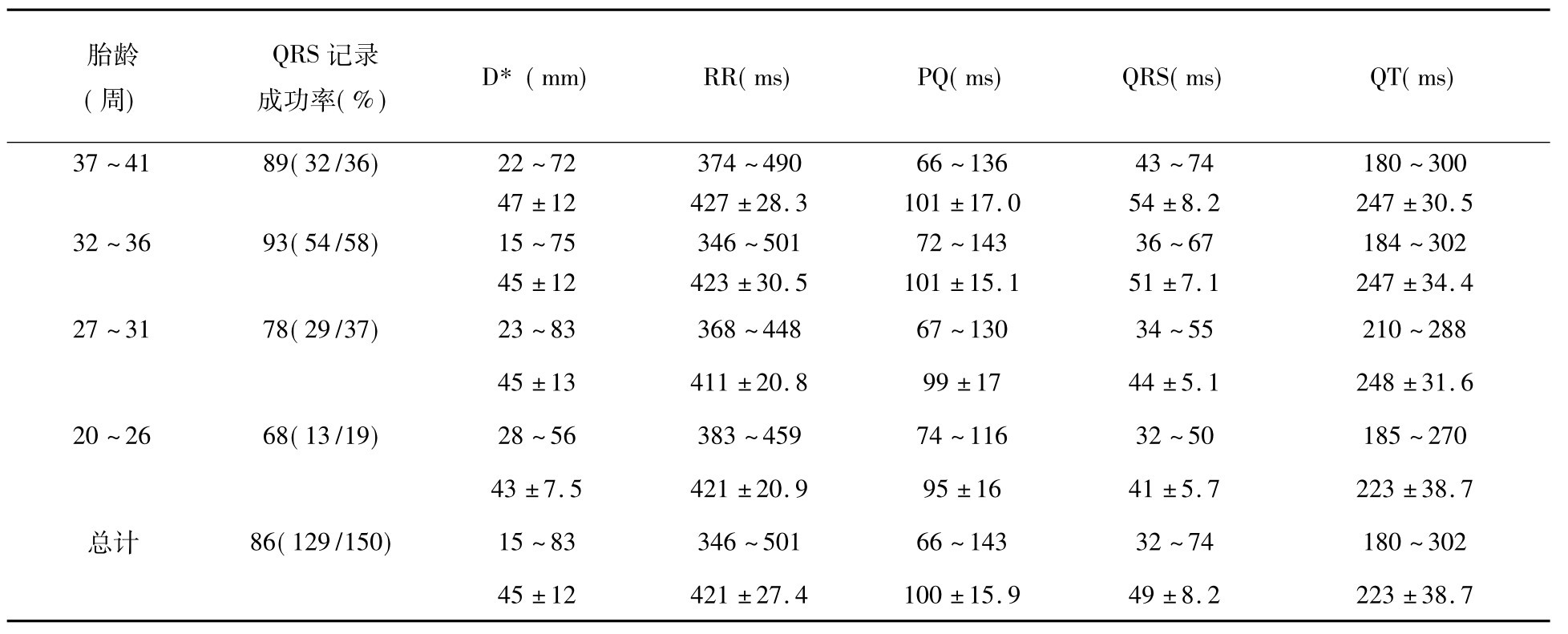 | 胎龄(周) | QRS记录成功率(%) | D*(mm) | RR(ms) | PQ(ms) | QRS(ms) | QT(ms) |
|---|---|---|---|---|---|---|
| 37~41 | 89(32/36) | 22~72 | 374~490 | 66~136 | 43~74 | 180~300 |
|  |  | 47±12 | 427±28.3 | 101±17.0 | 54±8.2 | 247±30.5 |
| 32~36 | 93(54/58) | 15~75 | 346~501 | 72~143 | 36~67 | 184~302 |
|  |  | 45±12 | 423±30.5 | 101±15.1 | 51±7.1 | 247±34.4 |
| 27~31 | 78(29/37) | 23~83 | 368~448 | 67~130 | 34~55 | 210~288 |
|  |  | 45±13 | 411±20.8 | 99±17 | 44±5.1 | 248±31.6 |
| 20~26 | 68(13/19) | 28~56 | 383~459 | 74~116 | 32~50 | 185~270 |
|  |  | 43±7.5 | 421±20.9 | 95±16 | 41±5.7 | 223±38.7 |
| 总计 | 86(129/150) | 15~83 | 346~501 | 66~143 | 32~74 | 180~302 |
|  |  | 45±12 | 421±27.4 | 100±15.9 | 49±8.2 | 223±38.7 |